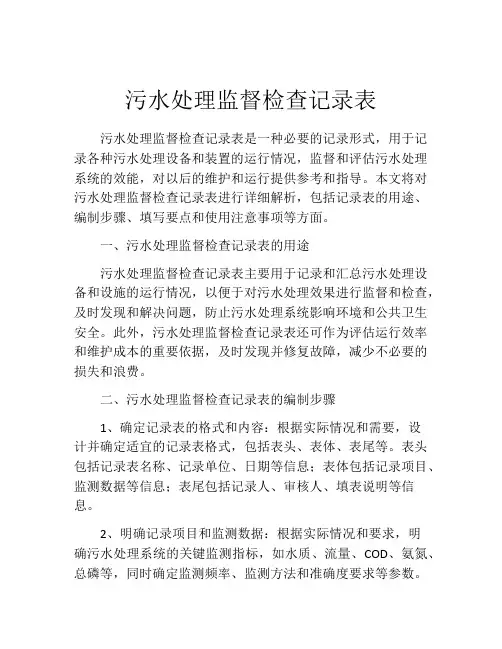 污水处理监督检查记录表

污水处理监督检查记录表是一种必要的记录形式，用于记录各种污水处理设备和装置的运行情况，监督和评估污水处理系统的效能，对以后的维护和运行提供参考和指导。本文将对污水处理监督检查记录表进行详细解析，包括记录表的用途、编制步骤、填写要点和使用注意事项等方面。

一、污水处理监督检查记录表的用途

污水处理监督检查记录表主要用于记录和汇总污水处理设备和设施的运行情况，以便于对污水处理效果进行监督和检查，及时发现和解决问题，防止污水处理系统影响环境和公共卫生安全。此外，污水处理监督检查记录表还可作为评估运行效率和维护成本的重要依据，及时发现并修复故障，减少不必要的损失和浪费。

二、污水处理监督检查记录表的编制步骤

1、确定记录表的格式和内容：根据实际情况和需要，设计并确定适宜的记录表格式，包括表头、表体、表尾等。表头包括记录表名称、记录单位、日期等信息；表体包括记录项目、监测数据等信息；表尾包括记录人、审核人、填表说明等信息。

2、明确记录项目和监测数据：根据实际情况和要求，明确污水处理系统的关键监测指标，如水质、流量、COD、氨氮、总磷等，同时确定监测频率、监测方法和准确度要求等参数。